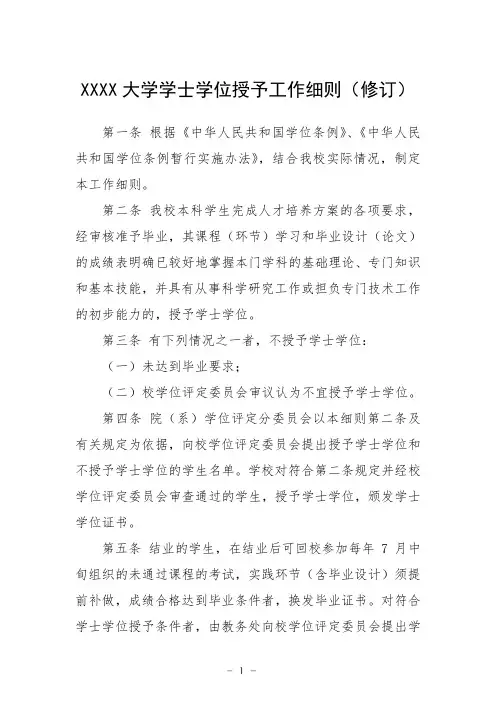 XXXX 大学学士学位授予工作细则（修订）

第一条 根据《中华人民共和国学位条例》、《中华人民共和国学位条例暂行实施办法》，结合我校实际情况，制定本工作细则。

第二条 我校本科学生完成人才培养方案的各项要求，经审核准予毕业，其课程（环节）学习和毕业设计（论文）的成绩表明确已较好地掌握本门学科的基础理论、专门知识和基本技能，并具有从事科学研究工作或担负专门技术工作的初步能力的，授予学士学位。

第三条 有下列情况之一者，不授予学士学位：

（一）未达到毕业要求；

（二）校学位评定委员会审议认为不宜授予学士学位。

第四条 院（系）学位评定分委员会以本细则第二条及有关规定为依据，向校学位评定委员会提出授予学士学位和不授予学士学位的学生名单。学校对符合第二条规定并经校学位评定委员会审查通过的学生，授予学士学位，颁发学士学位证书。

第五条 结业的学生，在结业后可回校参加每年 7 月中旬组织的未通过课程的考试，实践环节（含毕业设计）须提前补做，成绩合格达到毕业条件者，换发毕业证书。对符合学士学位授予条件者，由教务处向校学位评定委员会提出学

－ 1 －